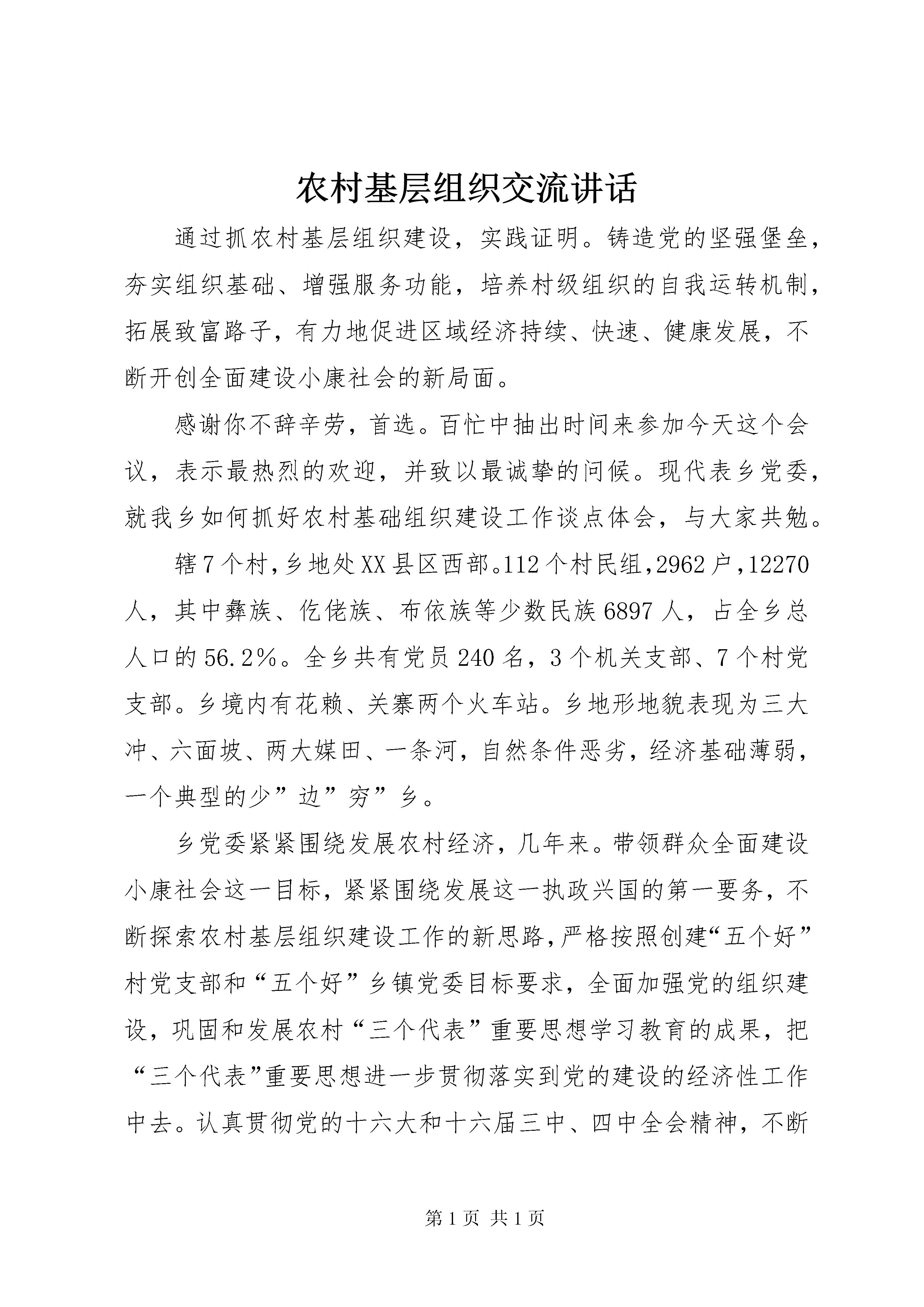 农村基层组织交流讲话

通过抓农村基层组织建设，实践证明。铸造党的坚强堡垒，夯实组织基础、增强服务功能，培养村级组织的自我运转机制，拓展致富路子，有力地促进区域经济持续、快速、健康发展，不断开创全面建设小康社会的新局面。

感谢你不辞辛劳，首选。百忙中抽出时间来参加今天这个会议，表示最热烈的欢迎，并致以最诚挚的问候。现代表乡党委，就我乡如何抓好农村基础组织建设工作谈点体会，与大家共勉。

辖7个村，乡地处XX县区西部。112个村民组，2962户，12270人，其中彝族、仡佬族、布依族等少数民族6897人，占全乡总人口的56.2%。全乡共有党员240名，3个机关支部、7个村党支部。乡境内有花赖、关寨两个火车站。乡地形地貌表现为三大冲、六面坡、两大媒田、一条河，自然条件恶劣，经济基础薄弱，一个典型的少”边”穷”乡。

乡党委紧紧围绕发展农村经济，几年来。带领群众全面建设小康社会这一目标，紧紧围绕发展这一执政兴国的第一要务，不断探索农村基层组织建设工作的新思路，严格按照创建“五个好”村党支部和“五个好”乡镇党委目标要求，全面加强党的组织建设，巩固和发展农村“三个代表”重要思想学习教育的成果，把“三个代表”重要思想进一步贯彻落实到党的建设的经济性工作中去。认真贯彻党的十六大和十六届三中、四中全会精神，不断

第1页 共1页